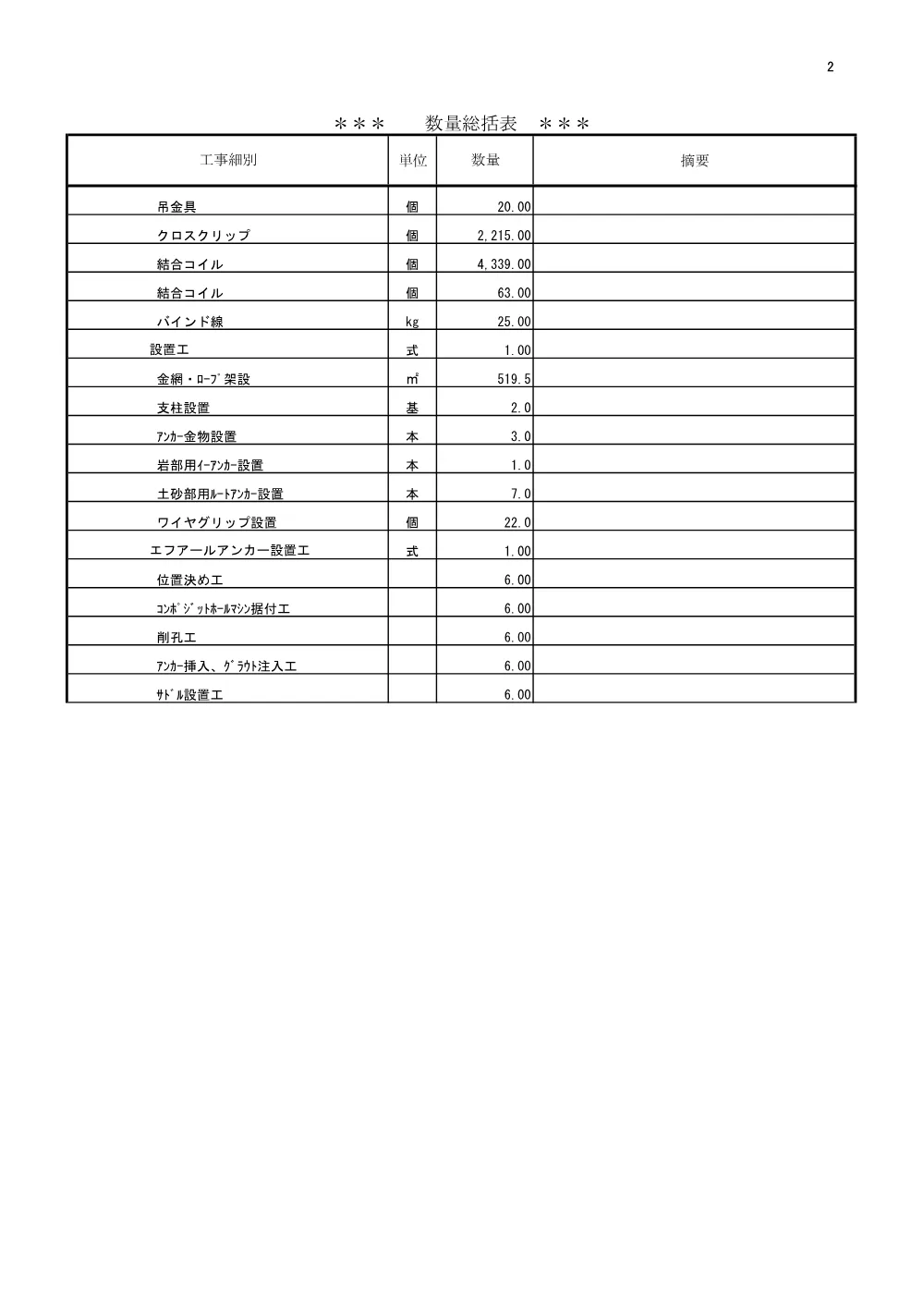 2

＊＊＊　数量総括表　＊＊＊

| 工事細別 | 単位 | 数量 | 摘要 |
|---|---|---|---|
| 吊金具 | 個 | 20.00 | |
| クロスクリップ | 個 | 2,215.00 | |
| 結合コイル | 個 | 4,339.00 | |
| 結合コイル | 個 | 63.00 | |
| バインド線 | kg | 25.00 | |
| 設置工 | 式 | 1.00 | |
| 金網・ﾛｰﾌﾟ架設 | ㎡ | 519.5 | |
| 支柱設置 | 基 | 2.0 | |
| ｱﾝｶｰ金物設置 | 本 | 3.0 | |
| 岩部用ｲｰｱﾝｶｰ設置 | 本 | 1.0 | |
| 土砂部用ﾙｰﾄｱﾝｶｰ設置 | 本 | 7.0 | |
| ワイヤグリップ設置 | 個 | 22.0 | |
| エフアールアンカー設置工 | 式 | 1.00 | |
| 位置決め工 | | 6.00 | |
| ｺﾝﾎﾟｼﾞｯﾄﾎｰﾙﾏｼﾝ据付工 | | 6.00 | |
| 削孔工 | | 6.00 | |
| ｱﾝｶｰ挿入、ｸﾞﾗｳﾄ注入工 | | 6.00 | |
| ｻﾄﾞﾙ設置工 | | 6.00 | |